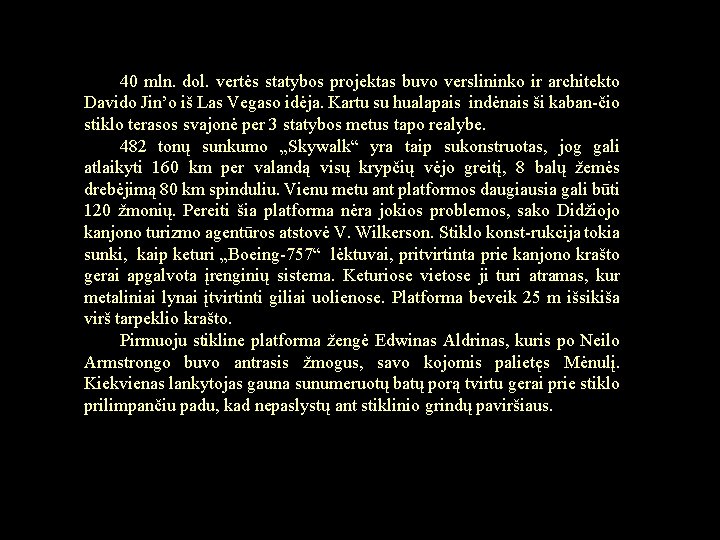 40 mln. dol. vertės statybos projektas buvo verslininko ir architekto Davido Jin'o iš Las Vegaso idėja. Kartu su hualapais indėnais ši kaban-čio stiklo terasos svajonė per 3 statybos metus tapo realybe.

482 tonų sunkumo „Skywalk“ yra taip sukonstruotas, jog gali atlaikyti 160 km per valandą visų krypčių vėjo greitį, 8 balų žemės drebėjimą 80 km spinduliu. Vienu metu ant platformos daugiausia gali būti 120 žmonių. Pereiti šia platforma nėra jokios problemos, sako Didžiojo kanjono turizmo agentūros atstovė V. Wilkerson. Stiklo konst-rukcija tokia sunki, kaip keturi „Boeing-757“ lėktuvai, pritvirtinta prie kanjono krašto gerai apgalvota įrenginių sistema. Keturiose vietose ji turi atramas, kur metaliniai lynai įtvirtinti giliai uolienose. Platforma beveik 25 m išsikiša virš tarpeklio krašto.

Pirmuoju stikline platforma žengė Edwinas Aldrinas, kuris po Neilo Armstrongo buvo antrasis žmogus, savo kojomis palietęs Mėnulį. Kiekvienas lankytojas gauna sunumeruotų batų porą tvirtu gerai prie stiklo prilimpančiu padu, kad nepaslystų ant stiklinio grindų paviršiaus.